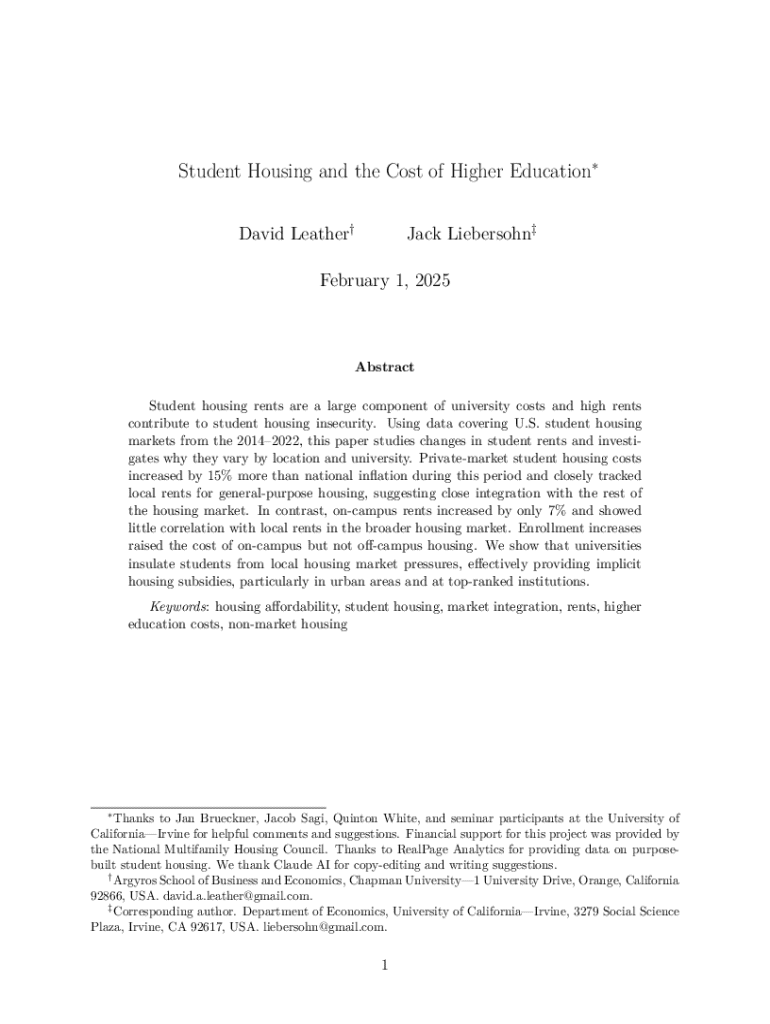 Student Housing and the Cost of Higher Education*

David Leather† Jack Liebersohn‡

February 1, 2025

Abstract

Student housing rents are a large component of university costs and high rents contribute to student housing insecurity. Using data covering U.S. student housing markets from the 2014–2022, this paper studies changes in student rents and investigates why they vary by location and university. Private-market student housing costs increased by 15% more than national inflation during this period and closely tracked local rents for general-purpose housing, suggesting close integration with the rest of the housing market. In contrast, on-campus rents increased by only 7% and showed little correlation with local rents in the broader housing market. Enrollment increases raised the cost of on-campus but not off-campus housing. We show that universities insulate students from local housing market pressures, effectively providing implicit housing subsidies, particularly in urban areas and at top-ranked institutions.

Keywords: housing affordability, student housing, market integration, rents, higher education costs, non-market housing

*Thanks to Jan Brueckner, Jacob Sagi, Quinton White, and seminar participants at the University of California—Irvine for helpful comments and suggestions. Financial support for this project was provided by the National Multifamily Housing Council. Thanks to RealPage Analytics for providing data on purpose-built student housing. We thank Claude AI for copy-editing and writing suggestions.

†Argyros School of Business and Economics, Chapman University—1 University Drive, Orange, California 92866, USA. david.a.leather@gmail.com.

‡Corresponding author. Department of Economics, University of California—Irvine, 3279 Social Science Plaza, Irvine, CA 92617, USA. liebersohn@gmail.com.

1